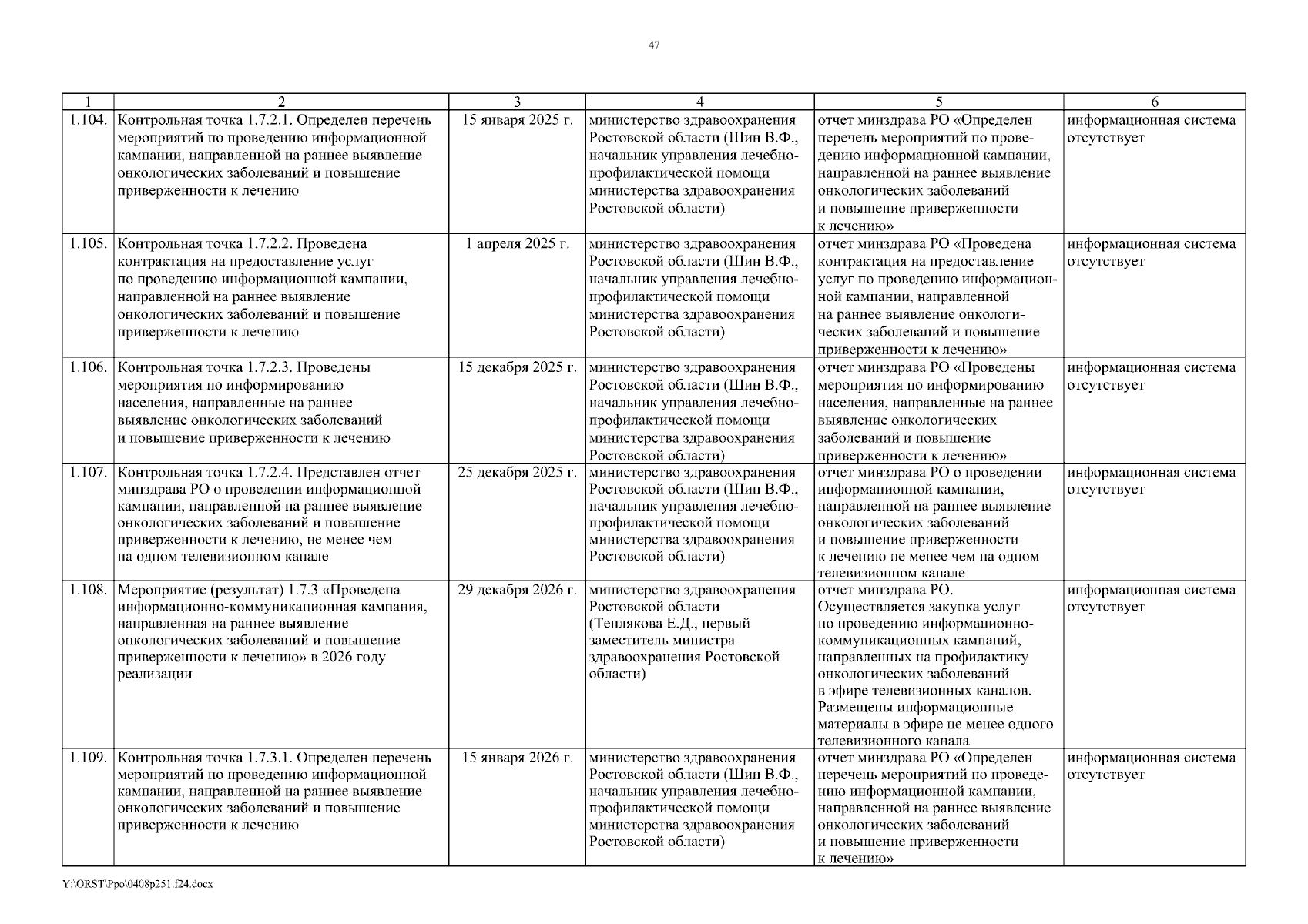 47

| 1 | 2 | 3 | 4 | 5 | 6 |
|---|---|---|---|---|---|
| 1.104. | Контрольная точка 1.7.2.1. Определен перечень мероприятий по проведению информационной кампании, направленной на раннее выявление онкологических заболеваний и повышение приверженности к лечению | 15 января 2025 г. | министерство здравоохранения Ростовской области (Шин В.Ф., начальник управления лечебно-профилактической помощи министерства здравоохранения Ростовской области) | отчет минздрава РО «Определен перечень мероприятий по проведению информационной кампании, направленной на раннее выявление онкологических заболеваний и повышение приверженности к лечению» | информационная система отсутствует |
| 1.105. | Контрольная точка 1.7.2.2. Проведена контрактация на предоставление услуг по проведению информационной кампании, направленной на раннее выявление онкологических заболеваний и повышение приверженности к лечению | 1 апреля 2025 г. | министерство здравоохранения Ростовской области (Шин В.Ф., начальник управления лечебно-профилактической помощи министерства здравоохранения Ростовской области) | отчет минздрава РО «Проведена контрактация на предоставление услуг по проведению информационной кампании, направленной на раннее выявление онкологических заболеваний и повышение приверженности к лечению» | информационная система отсутствует |
| 1.106. | Контрольная точка 1.7.2.3. Проведены мероприятия по информированию населения, направленные на раннее выявление онкологических заболеваний и повышение приверженности к лечению | 15 декабря 2025 г. | министерство здравоохранения Ростовской области (Шин В.Ф., начальник управления лечебно-профилактической помощи министерства здравоохранения Ростовской области) | отчет минздрава РО «Проведены мероприятия по информированию населения, направленные на раннее выявление онкологических заболеваний и повышение приверженности к лечению» | информационная система отсутствует |
| 1.107. | Контрольная точка 1.7.2.4. Представлен отчет минздрава РО о проведении информационной кампании, направленной на раннее выявление онкологических заболеваний и повышение приверженности к лечению, не менее чем на одном телевизионном канале | 25 декабря 2025 г. | министерство здравоохранения Ростовской области (Шин В.Ф., начальник управления лечебно-профилактической помощи министерства здравоохранения Ростовской области) | отчет минздрава РО о проведении информационной кампании, направленной на раннее выявление онкологических заболеваний и повышение приверженности к лечению не менее чем на одном телевизионном канале | информационная система отсутствует |
| 1.108. | Мероприятие (результат) 1.7.3 «Проведена информационно-коммуникационная кампания, направленная на раннее выявление онкологических заболеваний и повышение приверженности к лечению» в 2026 году реализации | 29 декабря 2026 г. | министерство здравоохранения Ростовской области (Теплякова Е.Д., первый заместитель министра здравоохранения Ростовской области) | отчет минздрава РО. Осуществляется закупка услуг по проведению информационно-коммуникационных кампаний, направленных на профилактику онкологических заболеваний в эфире телевизионных каналов. Размещены информационные материалы в эфире не менее одного телевизионного канала | информационная система отсутствует |
| 1.109. | Контрольная точка 1.7.3.1. Определен перечень мероприятий по проведению информационной кампании, направленной на раннее выявление онкологических заболеваний и повышение приверженности к лечению | 15 января 2026 г. | министерство здравоохранения Ростовской области (Шин В.Ф., начальник управления лечебно-профилактической помощи министерства здравоохранения Ростовской области) | отчет минздрава РО «Определен перечень мероприятий по проведению информационной кампании, направленной на раннее выявление онкологических заболеваний и повышение приверженности к лечению» | информационная система отсутствует |

Y:\ORST\Ppo\0408p251.f24.docx